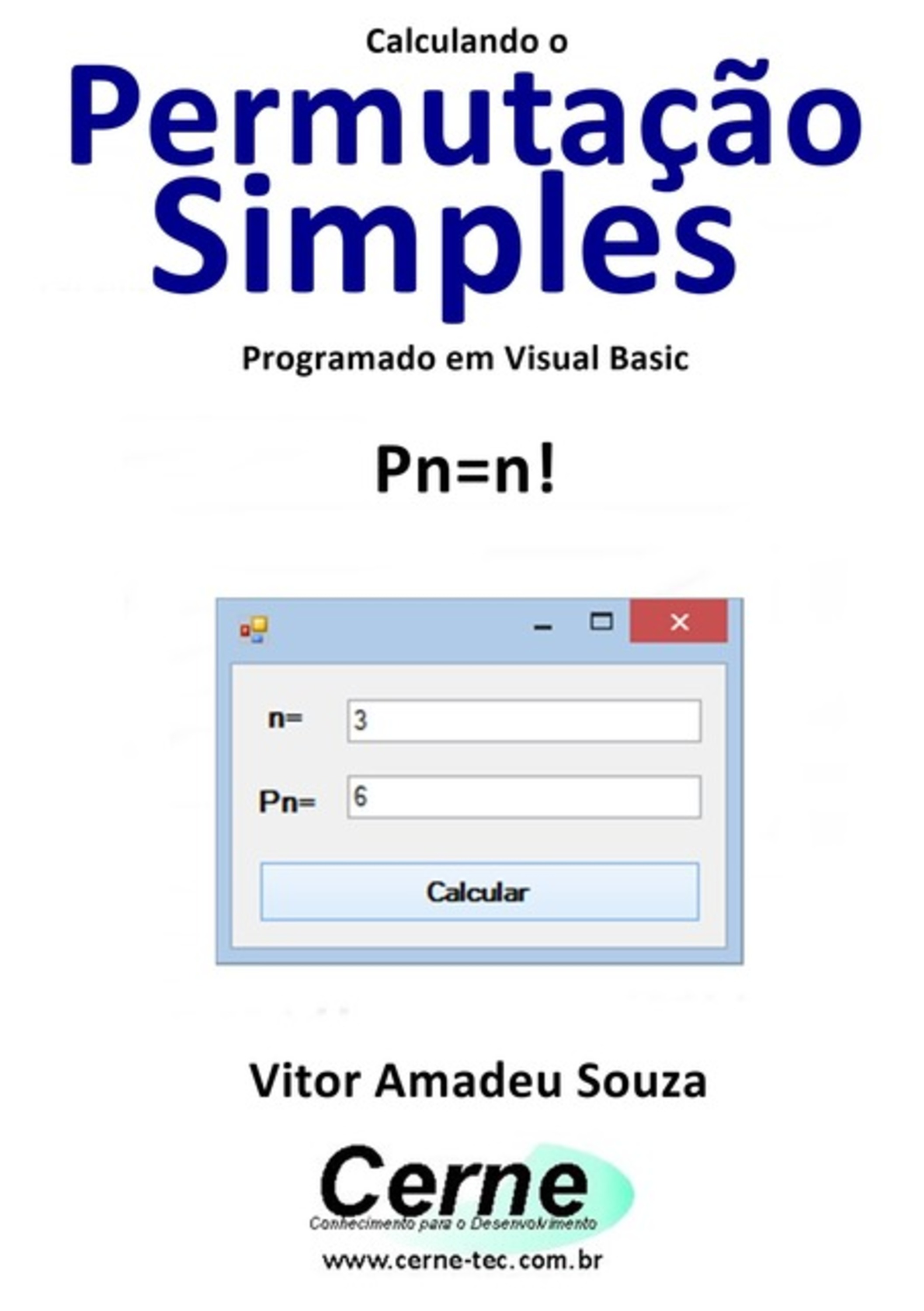 Calculando o

Permutação Simples

Programado em Visual Basic

Pn=n!

n= 3

Pn= 6

Calcular

Vitor Amadeu Souza

Cerne
Conhecimento para o Desenvolvimento

www.cerne-tec.com.br